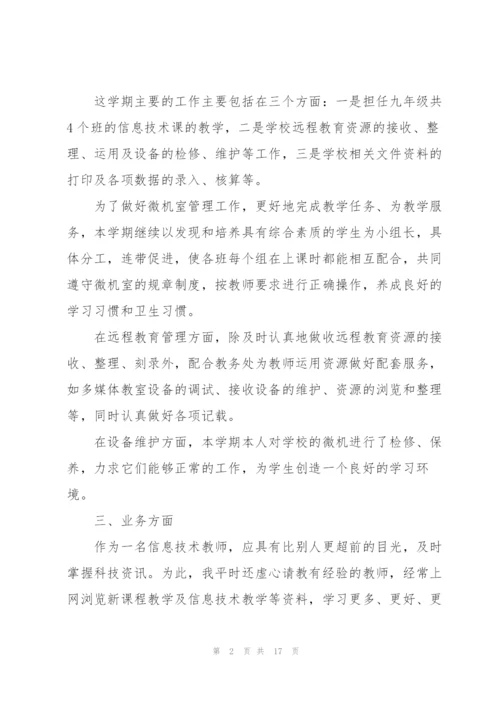 这学期主要的工作主要包括在三个方面：一是担任九年级共4个班的信息技术课的教学，二是学校远程教育资源的接收、整理、运用及设备的检修、维护等工作，三是学校相关文件资料的打印及各项数据的录入、核算等。

为了做好微机室管理工作，更好地完成教学任务、为教学服务，本学期继续以发现和培养具有综合素质的学生为小组长，具体分工，连带促进，使各班每个组在上课时都能相互配合，共同遵守微机室的规章制度，按教师要求进行正确操作，养成良好的学习习惯和卫生习惯。

在远程教育管理方面，除及时认真地做收远程教育资源的接收、整理、刻录外，配合教务处为教师运用资源做好配套服务，如多媒体教室设备的调试、接收设备的维护、资源的浏览和整理等，同时认真做好各项记载。

在设备维护方面，本学期本人对学校的微机进行了检修、保养，力求它们能够正常的工作，为学生创造一个良好的学习环境。

三、业务方面

作为一名信息技术教师，应具有比别人更超前的目光，及时掌握科技资讯。为此，我平时还虚心请教有经验的教师，经常上网浏览新课程教学及信息技术教学等资料，学习更多、更好、更

第 2 页 共 17 页